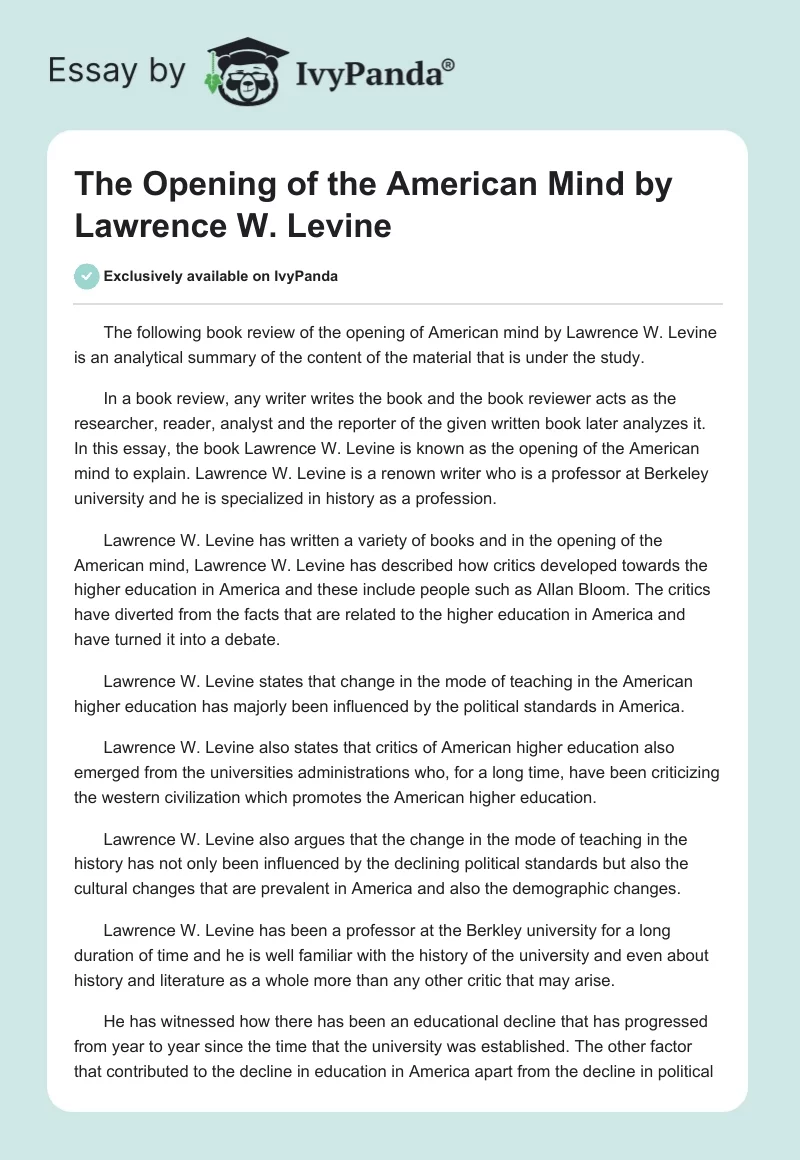 Essay by IvyPanda®

The Opening of the American Mind by Lawrence W. Levine

Exclusively available on IvyPanda

The following book review of the opening of American mind by Lawrence W. Levine is an analytical summary of the content of the material that is under the study.

In a book review, any writer writes the book and the book reviewer acts as the researcher, reader, analyst and the reporter of the given written book later analyzes it. In this essay, the book Lawrence W. Levine is known as the opening of the American mind to explain. Lawrence W. Levine is a renown writer who is a professor at Berkeley university and he is specialized in history as a profession.

Lawrence W. Levine has written a variety of books and in the opening of the American mind, Lawrence W. Levine has described how critics developed towards the higher education in America and these include people such as Allan Bloom. The critics have diverted from the facts that are related to the higher education in America and have turned it into a debate.

Lawrence W. Levine states that change in the mode of teaching in the American higher education has majorly been influenced by the political standards in America.

Lawrence W. Levine also states that critics of American higher education also emerged from the universities administrations who, for a long time, have been criticizing the western civilization which promotes the American higher education.

Lawrence W. Levine also argues that the change in the mode of teaching in the history has not only been influenced by the declining political standards but also the cultural changes that are prevalent in America and also the demographic changes.

Lawrence W. Levine has been a professor at the Berkley university for a long duration of time and he is well familiar with the history of the university and even about history and literature as a whole more than any other critic that may arise.

He has witnessed how there has been an educational decline that has progressed from year to year since the time that the university was established. The other factor that contributed to the decline in education in America apart from the decline in political